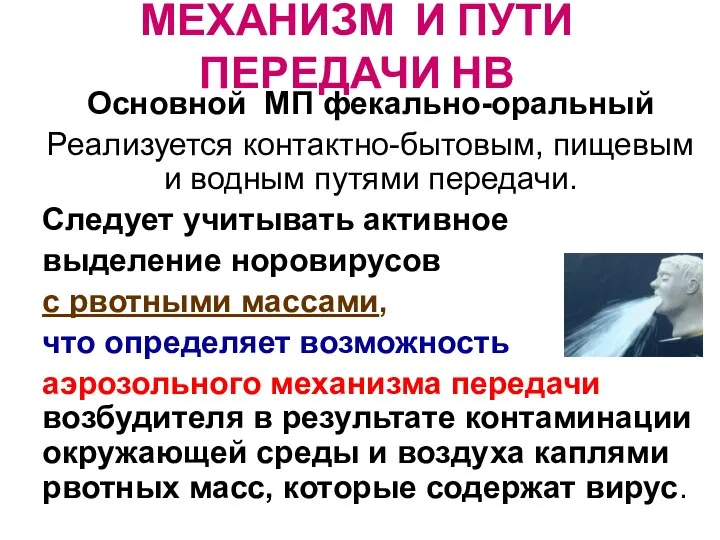 МЕХАНИЗМ И ПУТИ ПЕРЕДАЧИ НВ

Основной МП фекально-оральный

Реализуется контактно-бытовым, пищевым и водным путями передачи.

Следует учитывать активное выделение норовирусов с рвотными массами, что определяет возможность аэрозольного механизма передачи возбудителя в результате контаминации окружающей среды и воздуха каплями рвотных масс, которые содержат вирус.